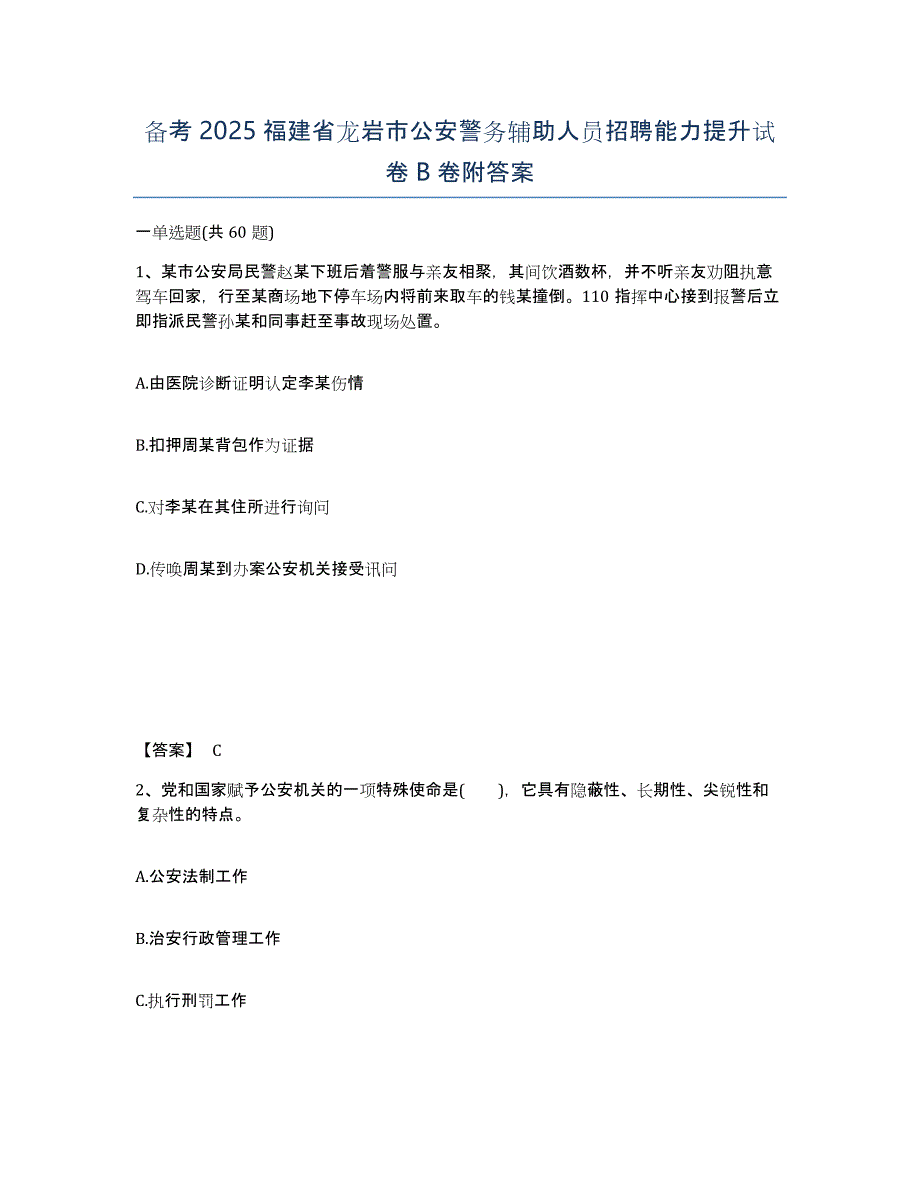 备考 2025 福建省龙岩市公安警务辅助人员招聘能力提升试卷 B 卷附答案

一单选题(共 60 题)

1、某市公安局民警赵某下班后着警服与亲友相聚，其间饮酒数杯，并不听亲友劝阻执意驾车回家，行至某商场地下停车场内将前来取车的钱某撞倒。110 指挥中心接到报警后立即指派民警孙某和同事赶至事故现场处置。

A.由医院诊断证明认定李某伤情

B.扣押周某背包作为证据

C.对李某在其住所进行询问

D.传唤周某到办案公安机关接受讯问

【答案】 C

2、党和国家赋予公安机关的一项特殊使命是( )，它具有隐蔽性、长期性、尖锐性和复杂性的特点。

A.公安法制工作

B.治安行政管理工作

C.执行刑罚工作